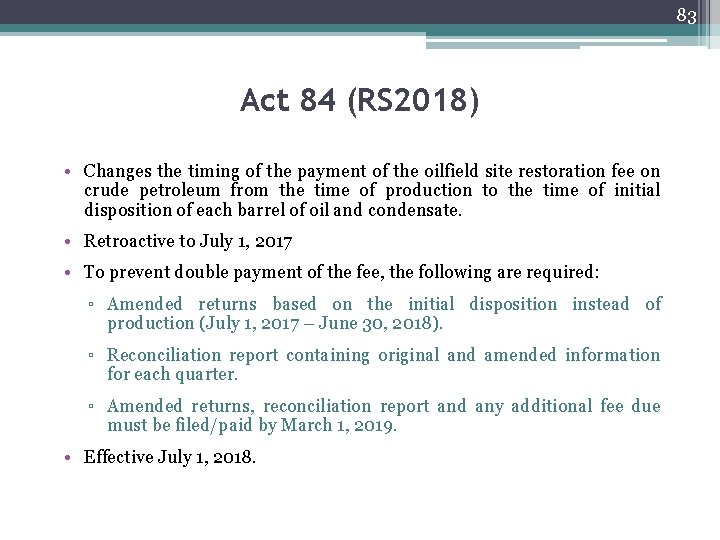 83

Act 84 (RS2018)

• Changes the timing of the payment of the oilfield site restoration fee on crude petroleum from the time of production to the time of initial disposition of each barrel of oil and condensate.

• Retroactive to July 1, 2017

• To prevent double payment of the fee, the following are required:

▫ Amended returns based on the initial disposition instead of production (July 1, 2017 – June 30, 2018).

▫ Reconciliation report containing original and amended information for each quarter.

▫ Amended returns, reconciliation report and any additional fee due must be filed/paid by March 1, 2019.

• Effective July 1, 2018.